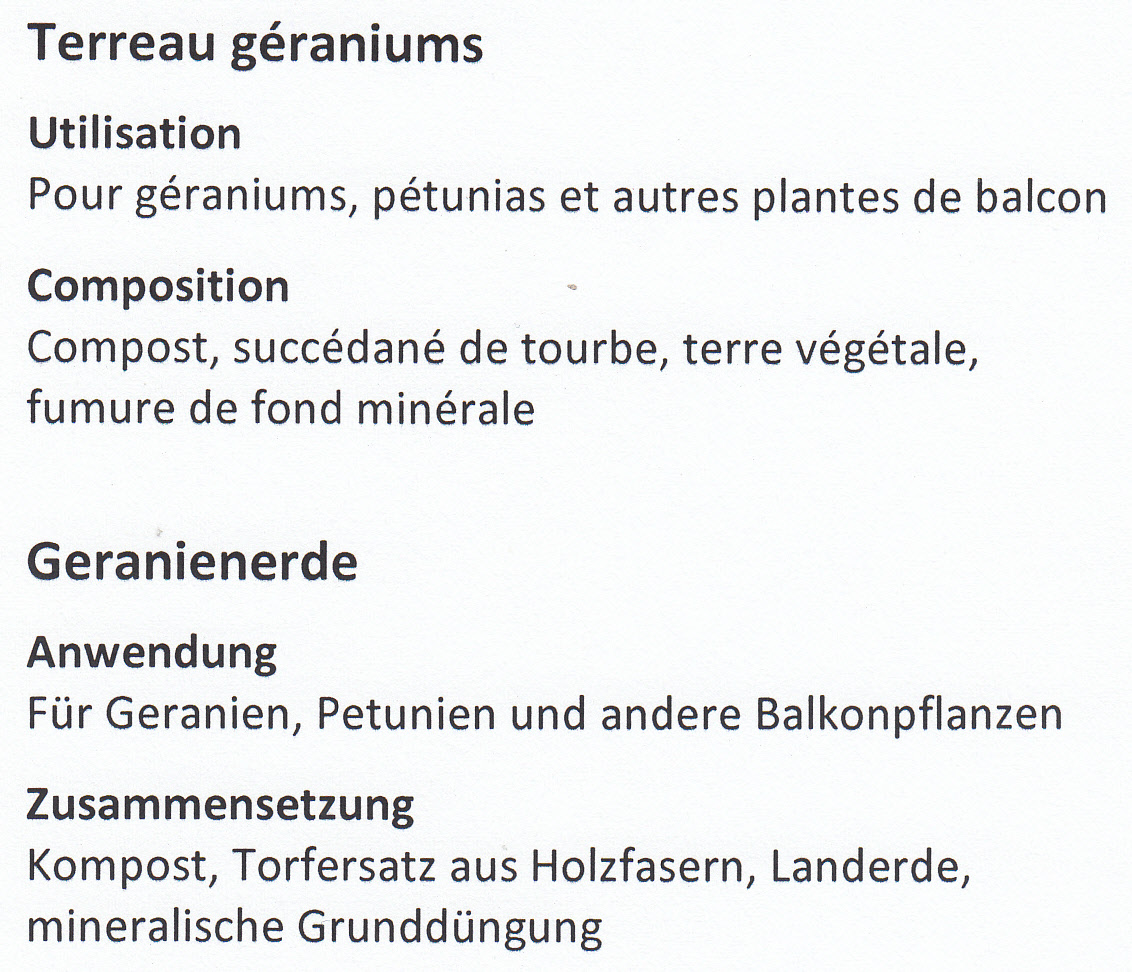 Terreau géraniums

Utilisation
Pour géraniums, pétunias et autres plantes de balcon

Composition
Compost, succédané de tourbe, terre végétale, fumure de fond minérale

Geranienerde

Anwendung
Für Geranien, Petunien und andere Balkonpflanzen

Zusammensetzung
Kompost, Torfersatz aus Holzfasern, Landerde, mineralische Grunddüngung